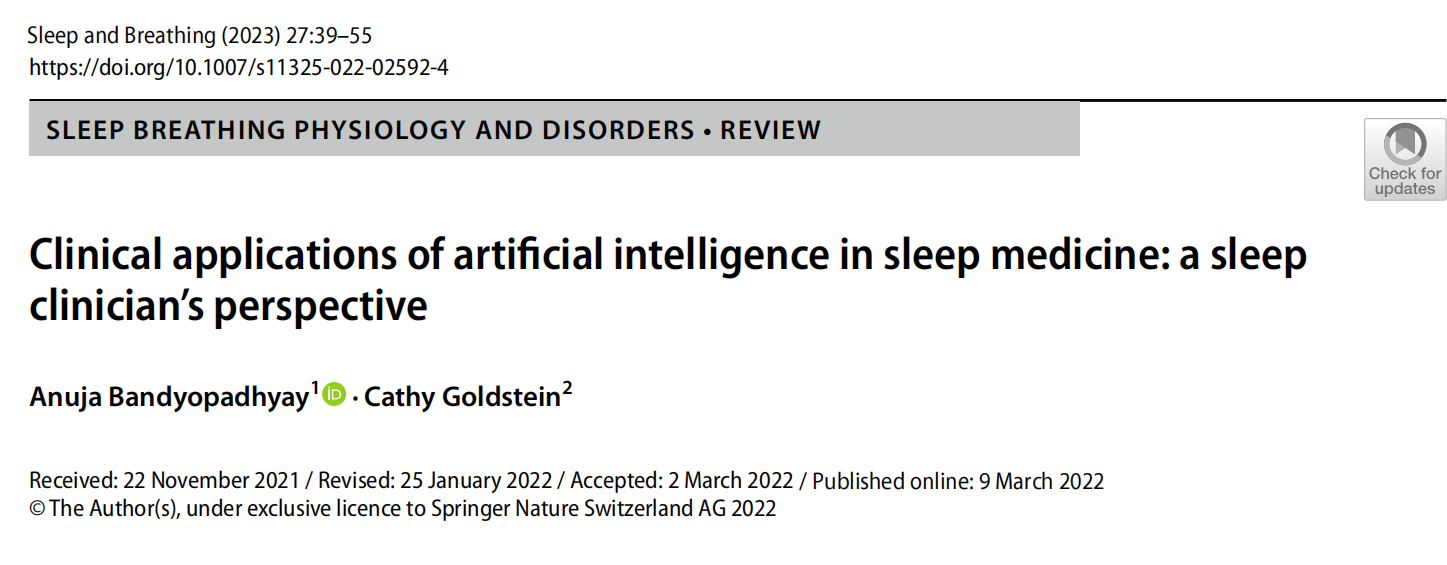 Sleep and Breathing (2023) 27:39–55
https://doi.org/10.1007/s11325-022-02592-4

SLEEP BREATHING PHYSIOLOGY AND DISORDERS • REVIEW

Check for updates

Clinical applications of artificial intelligence in sleep medicine: a sleep clinician's perspective

Anuja Bandyopadhyay$^{1}$ · Cathy Goldstein$^{2}$

Received: 22 November 2021 / Revised: 25 January 2022 / Accepted: 2 March 2022 / Published online: 9 March 2022
© The Author(s), under exclusive licence to Springer Nature Switzerland AG 2022